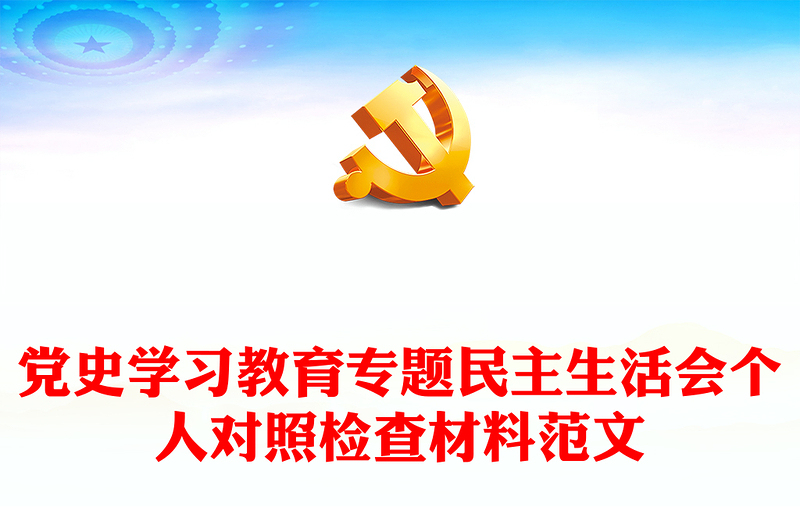 党史学习教育专题民主生活会个人对照检查材料范文